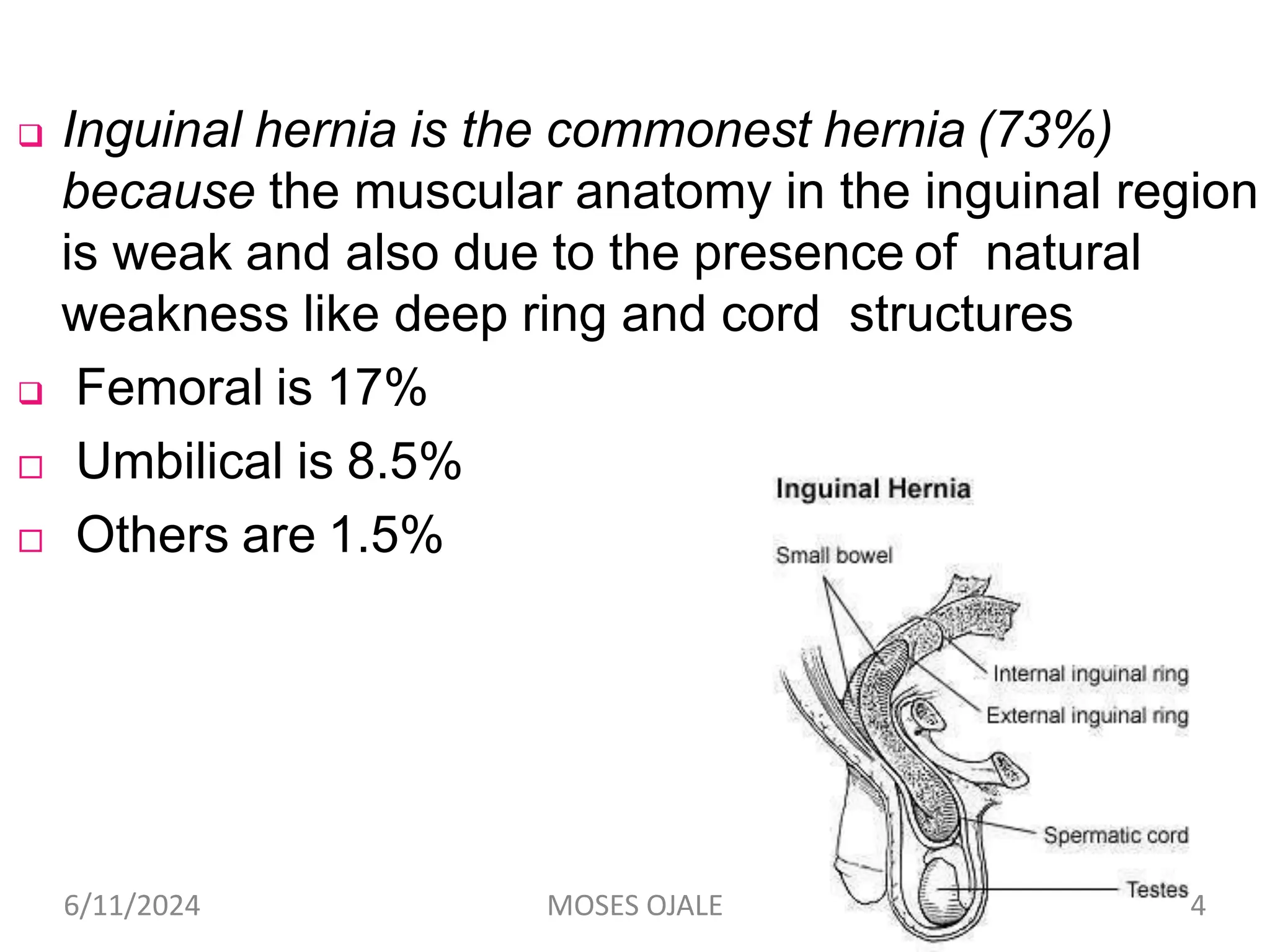 Inguinal hernia is the commonest hernia (73%) because the muscular anatomy in the inguinal region is weak and also due to the presence of natural weakness like deep ring and cord structures

Femoral is 17%

Umbilical is 8.5%

Others are 1.5%

Inguinal Hernia

Small bowel

Internal inguinal ring

External inguinal ring

Spermatic cord

Testes

6/11/2024

MOSES OJALE

4